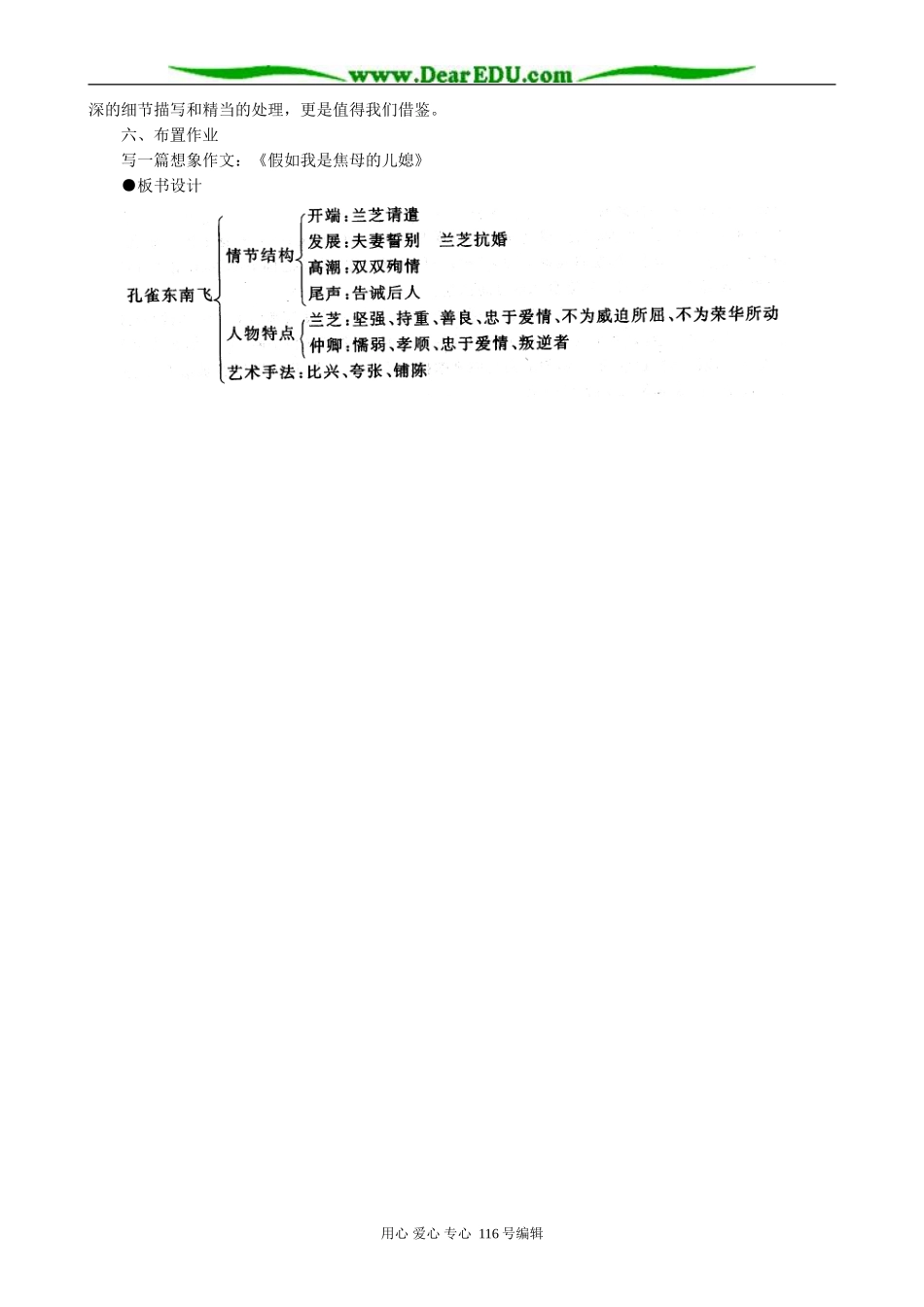 www.DearEDU.com

深的细节描写和精当的处理，更是值得我们借鉴。

六、布置作业

写一篇想象作文：《假如我是焦母的儿媳》

●板书设计

孔雀东南飞

情节结构
开端：兰芝请遣
发展：夫妻誓别　兰芝抗婚
高潮：双双殉情
尾声：告诫后人

人物特点
兰芝：坚强、持重、善良、忠于爱情、不为威迫所屈、不为荣华所动
仲卿：懦弱、孝顺、忠于爱情、叛逆者

艺术手法：比兴、夸张、铺陈

用心 爱心 专心 116号编辑